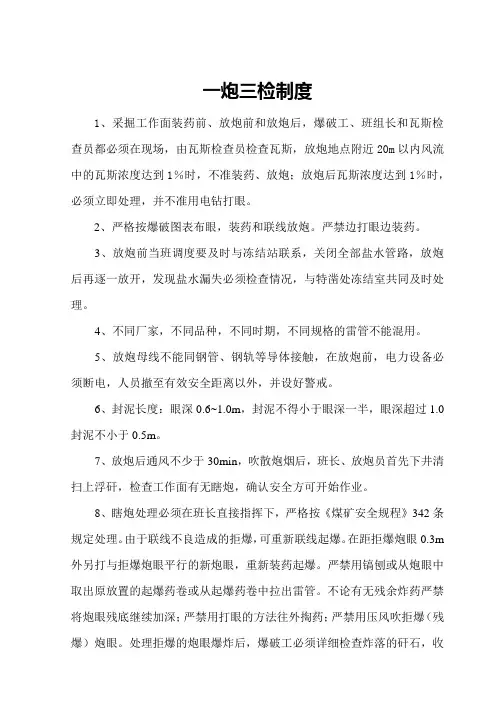 一炮三检制度

1、采掘工作面装药前、放炮前和放炮后，爆破工、班组长和瓦斯检查员都必须在现场，由瓦斯检查员检查瓦斯，放炮地点附近 20m 以内风流中的瓦斯浓度达到 1％时，不准装药、放炮；放炮后瓦斯浓度达到 1％时，必须立即处理，并不准用电钻打眼。

2、严格按爆破图表布眼，装药和联线放炮。严禁边打眼边装药。

3、放炮前当班调度要及时与冻结站联系，关闭全部盐水管路，放炮后再逐一放开，发现盐水漏失必须检查情况，与特凿处冻结室共同及时处理。

4、不同厂家，不同品种，不同时期，不同规格的雷管不能混用。

5、放炮母线不能同钢管、钢轨等导体接触，在放炮前，电力设备必须断电，人员撤至有效安全距离以外，并设好警戒。

6、封泥长度：眼深 0.6~1.0m，封泥不得小于眼深一半，眼深超过 1.0 封泥不小于 0.5m。

7、放炮后通风不少于 30min，吹散炮烟后，班长、放炮员首先下井清扫上浮矸，检查工作面有无瞎炮，确认安全方可开始作业。

8、瞎炮处理必须在班长直接指挥下，严格按《煤矿安全规程》342 条规定处理。由于联线不良造成的拒爆，可重新联线起爆。在距拒爆炮眼 0.3m 外另打与拒爆炮眼平行的新炮眼，重新装药起爆。严禁用镐刨或从炮眼中取出原放置的起爆药卷或从起爆药卷中拉出雷管。不论有无残余炸药严禁将炮眼残底继续加深；严禁用打眼的方法往外掏药；严禁用压风吹拒爆（残爆）炮眼。处理拒爆的炮眼爆炸后，爆破工必须详细检查炸落的矸石，收